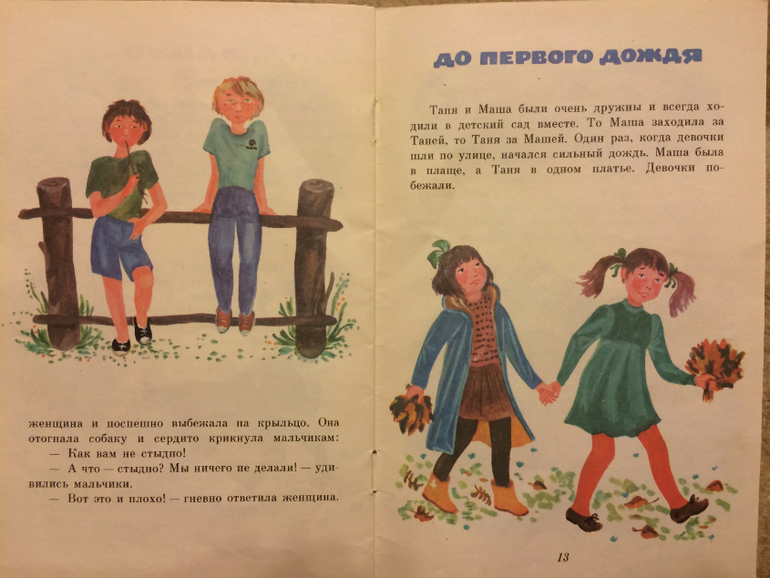 женщина и поспешно выбежала на крыльцо. Она отогнала собаку и сердито крикнула мальчикам:
— Как вам не стыдно!
— А что — стыдно? Мы ничего не делали! — удивились мальчики.
— Вот это и плохо! — гневно ответила женщина.

ДО ПЕРВОГО ДОЖДЯ

Таня и Маша были очень дружны и всегда ходили в детский сад вместе. То Маша заходила за Таней, то Таня за Машей. Один раз, когда девочки шли по улице, начался сильный дождь. Маша была в плаще, а Таня в одном платье. Девочки побежали.

13